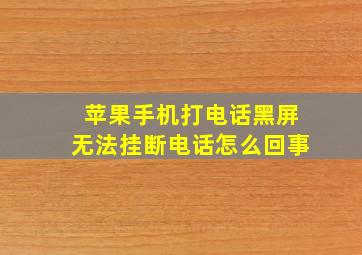 苹果手机打电话黑屏
无法挂断电话怎么回事